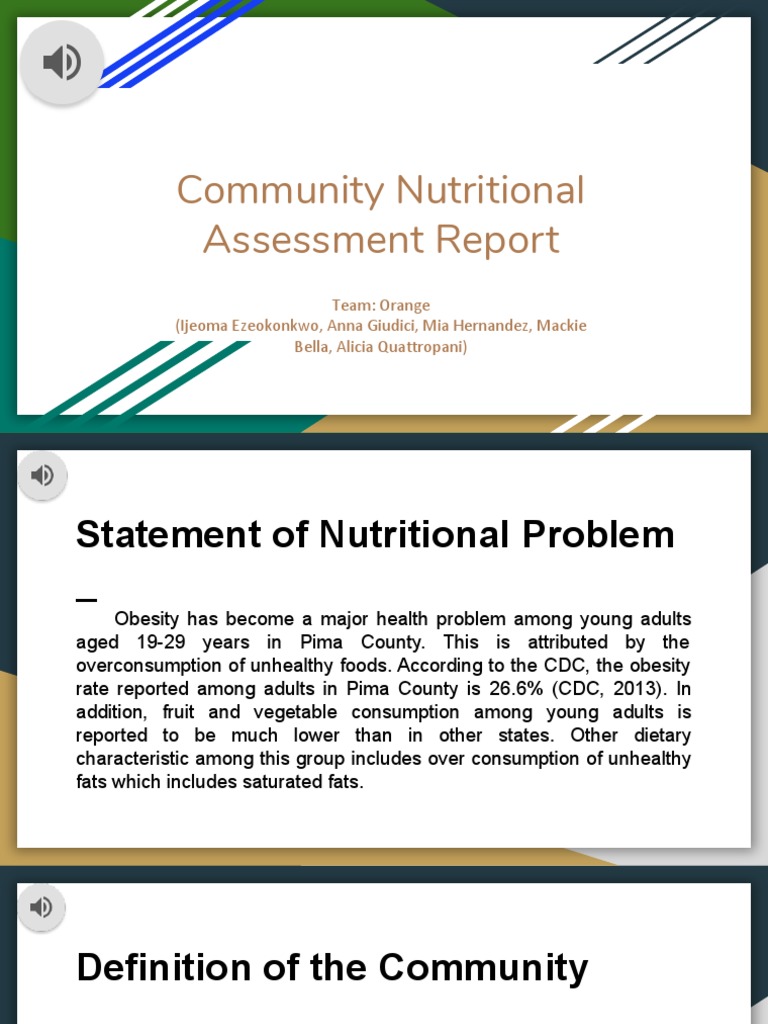 Community Nutritional Assessment Report

Team: Orange
(Ijeoma Ezeokonkwo, Anna Giudici, Mia Hernandez, Mackie Bella, Alicia Quattropani)

Statement of Nutritional Problem

Obesity has become a major health problem among young adults aged 19-29 years in Pima County. This is attributed by the overconsumption of unhealthy foods. According to the CDC, the obesity rate reported among adults in Pima County is 26.6% (CDC, 2013). In addition, fruit and vegetable consumption among young adults is reported to be much lower than in other states. Other dietary characteristic among this group includes over consumption of unhealthy fats which includes saturated fats.

Definition of the Community